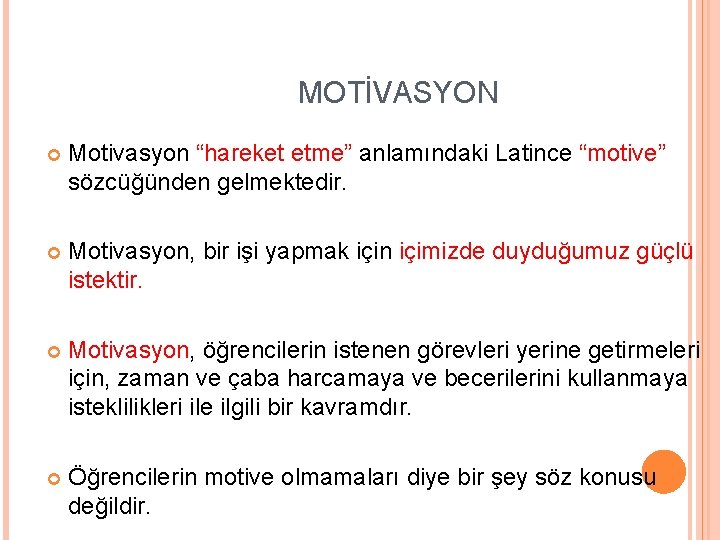 MOTİVASYON

Motivasyon “hareket etme” anlamındaki Latince “motive” sözcüğünden gelmektedir.

Motivasyon, bir işi yapmak için içimizde duyduğumuz güçlü istektir.

Motivasyon, öğrencilerin istenen görevleri yerine getirmeleri için, zaman ve çaba harcamaya ve becerilerini kullanmaya isteklilikleri ile ilgili bir kavramdır.

Öğrencilerin motive olmamaları diye bir şey söz konusu değildir.